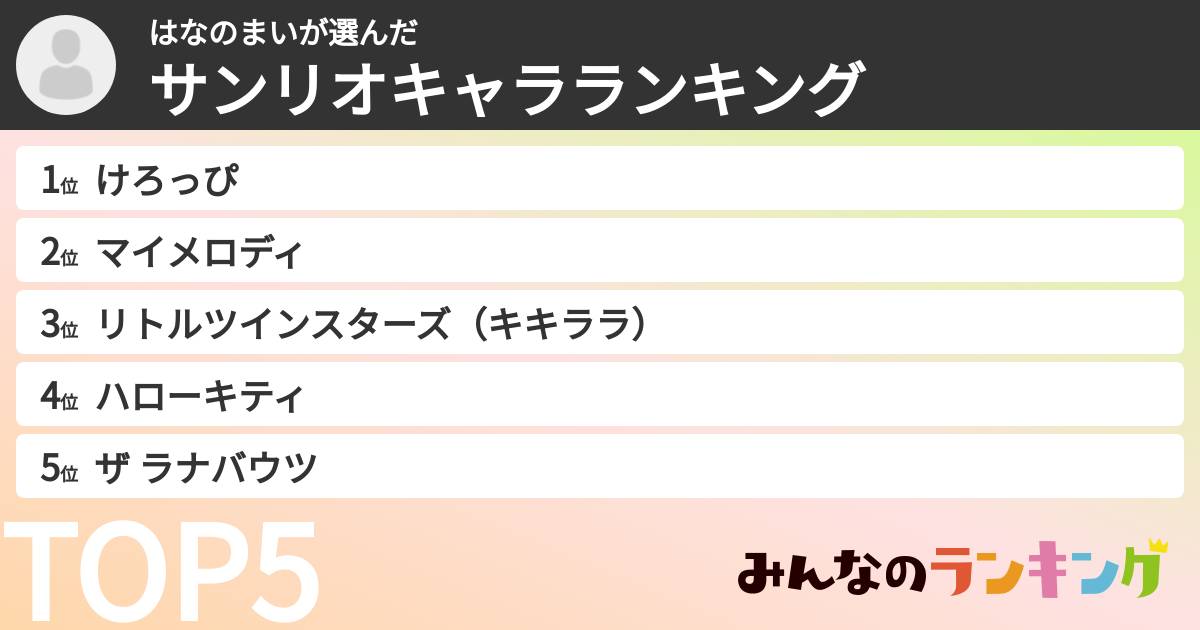 はなのまいが選んだ
サンリオキャラランキング

1位 けろっぴ
2位 マイメロディ
3位 リトルツインスターズ（キキララ）
4位 ハローキティ
5位 ザ ラナバウツ

TOP5

みんなのランキング